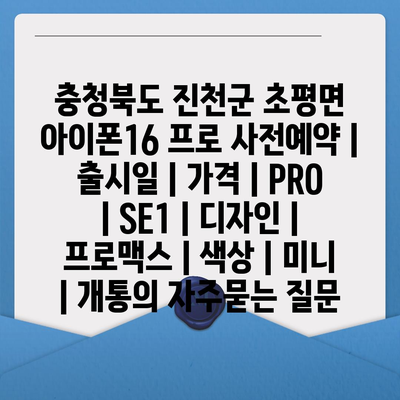 충청북도 진천군 초평면 아이폰16 프로 사전예약 | 출시일 | 가격 | PRO | SE1 | 디자인 | 프로맥스 | 색상 | 미니 | 개통의 자주묻는 질문